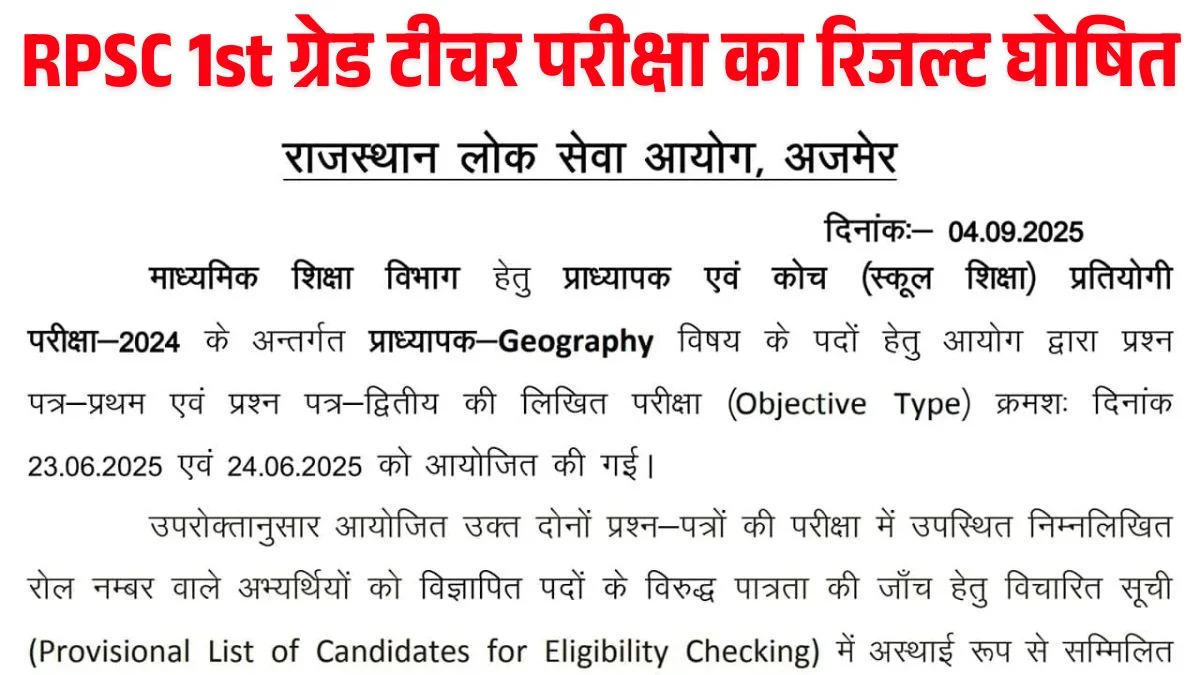 RPSC 1st ग्रेड टीचर परीक्षा का रिजल्ट घोषित

राजस्थान लोक सेवा आयोग, अजमेर

दिनांकः– 04.09.2025

माध्यमिक शिक्षा विभाग हेतु प्राध्यापक एवं कोच (स्कूल शिक्षा) प्रतियोगी परीक्षा–2024 के अन्तर्गत प्राध्यापक–Geography विषय के पदों हेतु आयोग द्वारा प्रश्न पत्र–प्रथम एवं प्रश्न पत्र–द्वितीय की लिखित परीक्षा (Objective Type) क्रमशः दिनांक 23.06.2025 एवं 24.06.2025 को आयोजित की गई।

उपरोक्तानुसार आयोजित उक्त दोनों प्रश्न–पत्रों की परीक्षा में उपस्थित निम्नलिखित रोल नम्बर वाले अभ्यर्थियों को विज्ञापित पदों के विरुद्ध पात्रता की जाँच हेतु विचारित सूची (Provisional List of Candidates for Eligibility Checking) में अस्थाई रूप से सम्मिलित